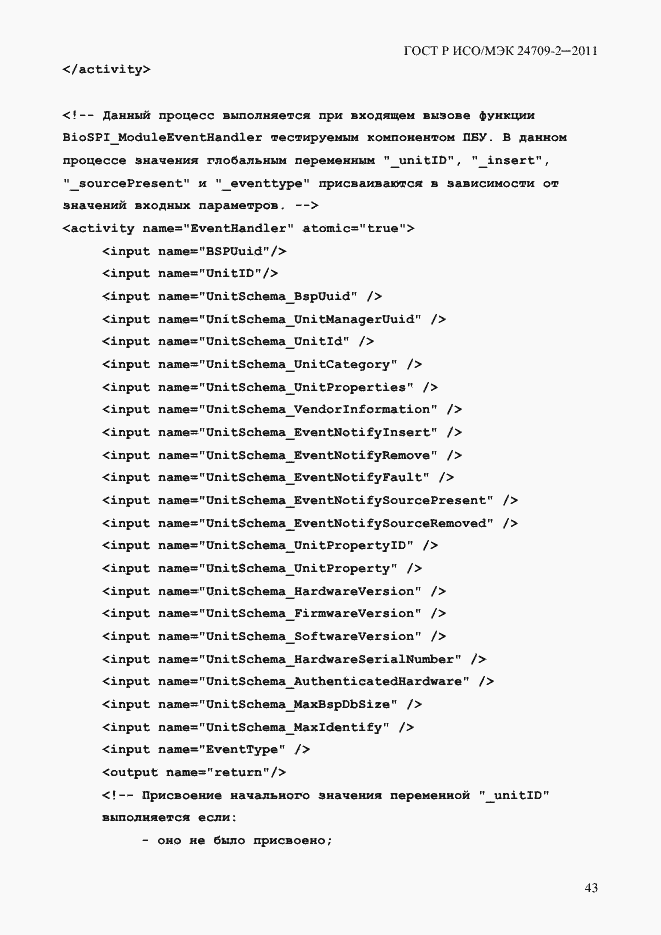 ГОСТ Р ИСО/МЭК 24709-2—2011

</activity>

<!-- Данный процесс выполняется при входящем вызове функции BioSPI_ModuleEventHandler тестируемым компонентом ПБУ. В данном процессе значения глобальным переменным "_unitID", "_insert", "_sourcePresent" и "_eventtype" присваиваются в зависимости от значений входных параметров. -->
<activity name="EventHandler" atomic="true">
<input name="BSPUuid"/>
<input name="UnitID"/>
<input name="UnitSchema_BspUuid" />
<input name="UnitSchema_UnitManagerUuid" />
<input name="UnitSchema_UnitId" />
<input name="UnitSchema_UnitCategory" />
<input name="UnitSchema_UnitProperties" />
<input name="UnitSchema_VendorInformation" />
<input name="UnitSchema_EventNotifyInsert" />
<input name="UnitSchema_EventNotifyRemove" />
<input name="UnitSchema_EventNotifyFault" />
<input name="UnitSchema_EventNotifySourcePresent" />
<input name="UnitSchema_EventNotifySourceRemoved" />
<input name="UnitSchema_UnitPropertyID" />
<input name="UnitSchema_UnitProperty" />
<input name="UnitSchema_HardwareVersion" />
<input name="UnitSchema_FirmwareVersion" />
<input name="UnitSchema_SoftwareVersion" />
<input name="UnitSchema_HardwareSerialNumber" />
<input name="UnitSchema_AuthenticatedHardware" />
<input name="UnitSchema_MaxBspDbSize" />
<input name="UnitSchema_MaxIdentify" />
<input name="EventType" />
<output name="return"/>
<!-- Присвоение начального значения переменной "_unitID" выполняется если:
- оно не было присвоено;

43